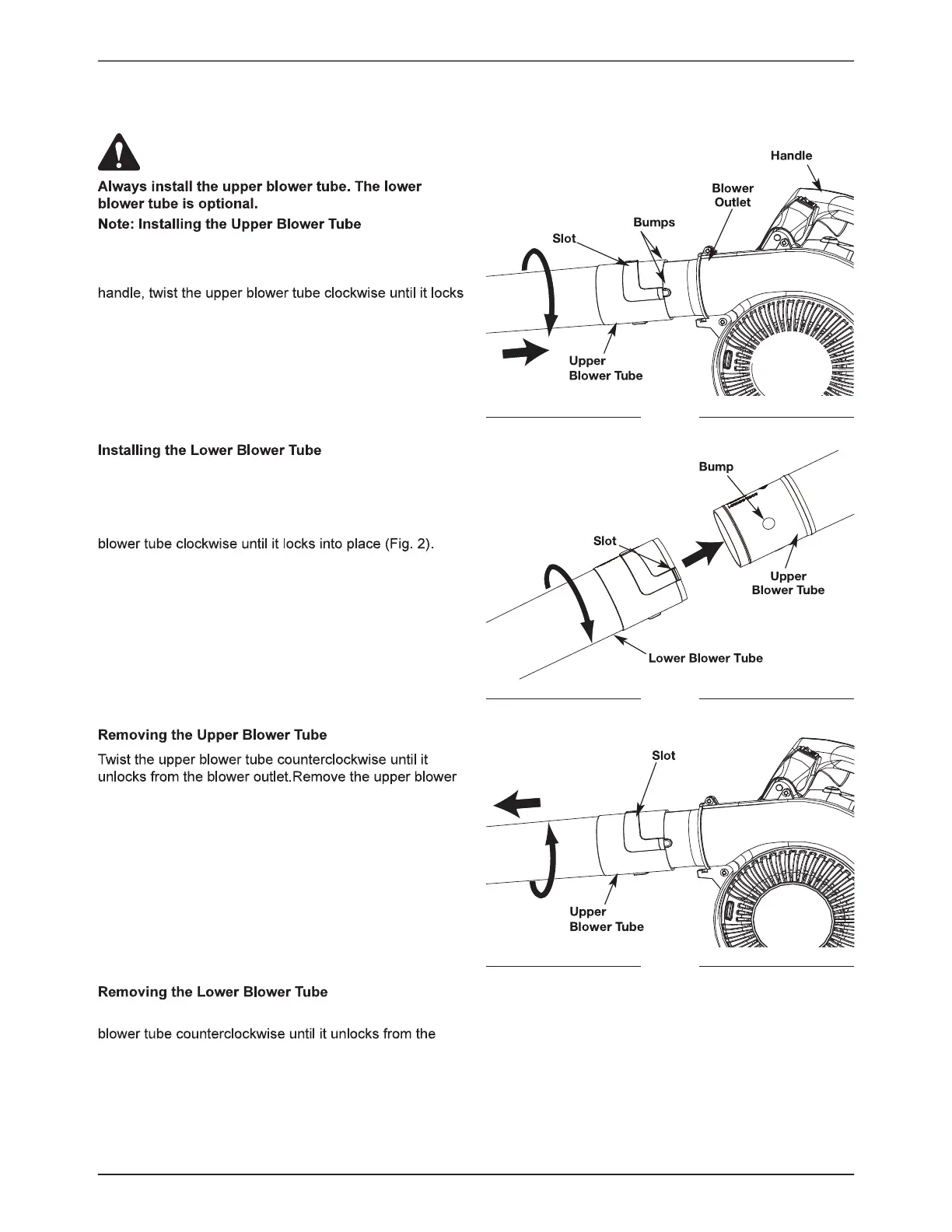 Always install the upper blower tube. The lower blower tube is optional.

Note: Installing the Upper Blower Tube

handle, twist the upper blower tube clockwise until it locks

Handle

Blower Outlet

Bumps

Slot

Upper Blower Tube

Installing the Lower Blower Tube

blower tube clockwise until it locks into place (Fig. 2).

Bump

Slot

Upper Blower Tube

Lower Blower Tube

Removing the Upper Blower Tube

Twist the upper blower tube counterclockwise until it unlocks from the blower outlet.Remove the upper blower

Slot

Upper Blower Tube

Removing the Lower Blower Tube

blower tube counterclockwise until it unlocks from the